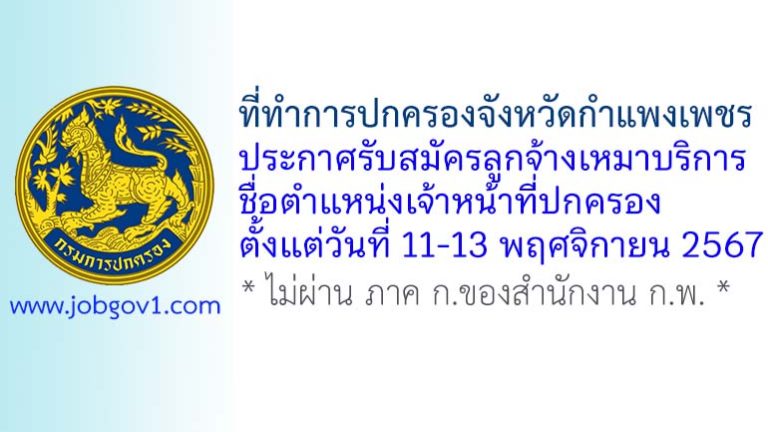 กรมการปกครอง

www.jobgov1.com

ที่ทำการปกครองจังหวัดกำแพงเพชร
ประกาศรับสมัครลูกจ้างเหมาบริการ
ชื่อตำแหน่งเจ้าหน้าที่ปกครอง
ตั้งแต่วันที่ 11-13 พฤศจิกายน 2567
* ไม่ผ่าน ภาค ก.ของสำนักงาน ก.พ. *